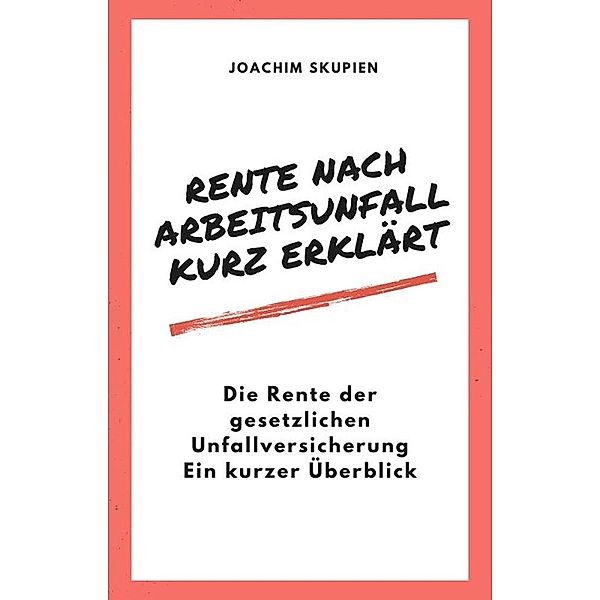 JOACHIM SKUPIEN

RENTE NACH ARBEITSUNFALL KURZ ERKLÄRT

Die Rente der gesetzlichen Unfallversicherung
Ein kurzer Überblick